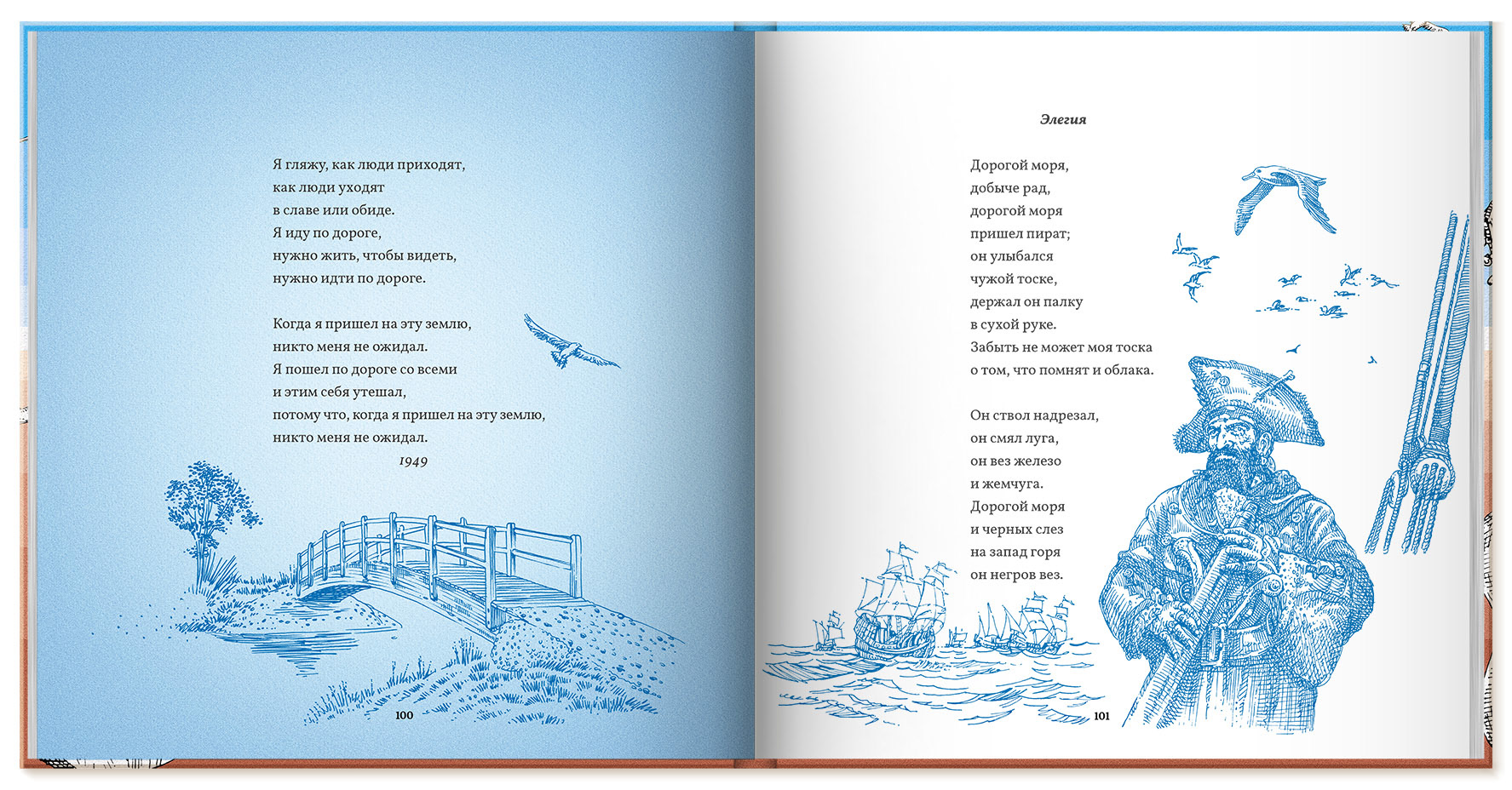 Я гляжу, как люди приходят,
как люди уходят
в славе или обиде.
Я иду по дороге,
нужно жить, чтобы видеть,
нужно идти по дороге.

Когда я пришел на эту землю,
никто меня не ожидал.
Я пошел по дороге со всеми
и этим себя утешал,
потому что, когда я пришел на эту землю,
никто меня не ожидал.
1949

100

Элегия

Дорогой моря,
добыче рад,
дорогой моря
пришел пират;
он улыбался
чужой тоске,
держал он палку
в сухой руке.
Забыть не может моя тоска
о том, что помнят и облака.

Он ствол надрезал,
он смял луга,
он вез железо
и жемчуга.
Дорогой моря
и черных слез
на запад горя
он негров вез.

101